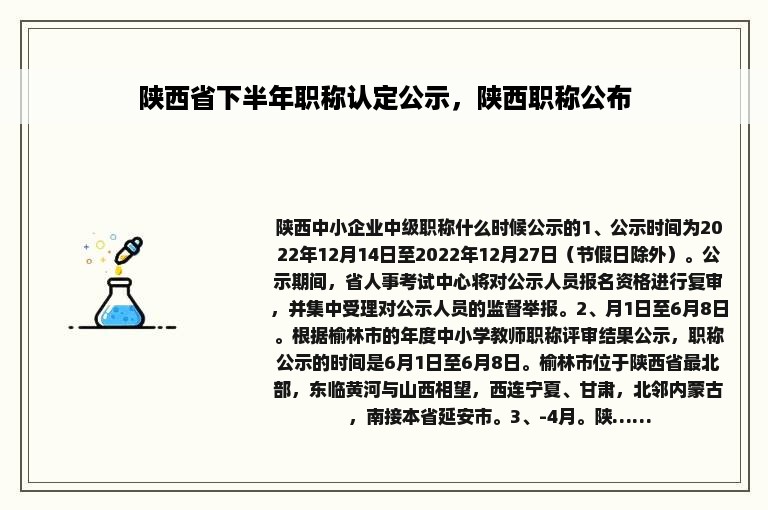 陕西省下半年职称认定公示，陕西职称公布

陕西中小企业中级职称什么时候公示的1、公示时间为2022年12月14日至2022年12月27日（节假日除外）。公示期间，省人事考试中心将对公示人员报名资格进行复审，并集中受理对公示人员的监督举报。2、月1日至6月8日。根据榆林市的年度中小学教师职称评审结果公示，职称公示的时间是6月1日至6月8日。榆林市位于陕西省最北部，东临黄河与山西相望，西连宁夏、甘肃，北邻内蒙古，南接本省延安市。3、-4月。陕......